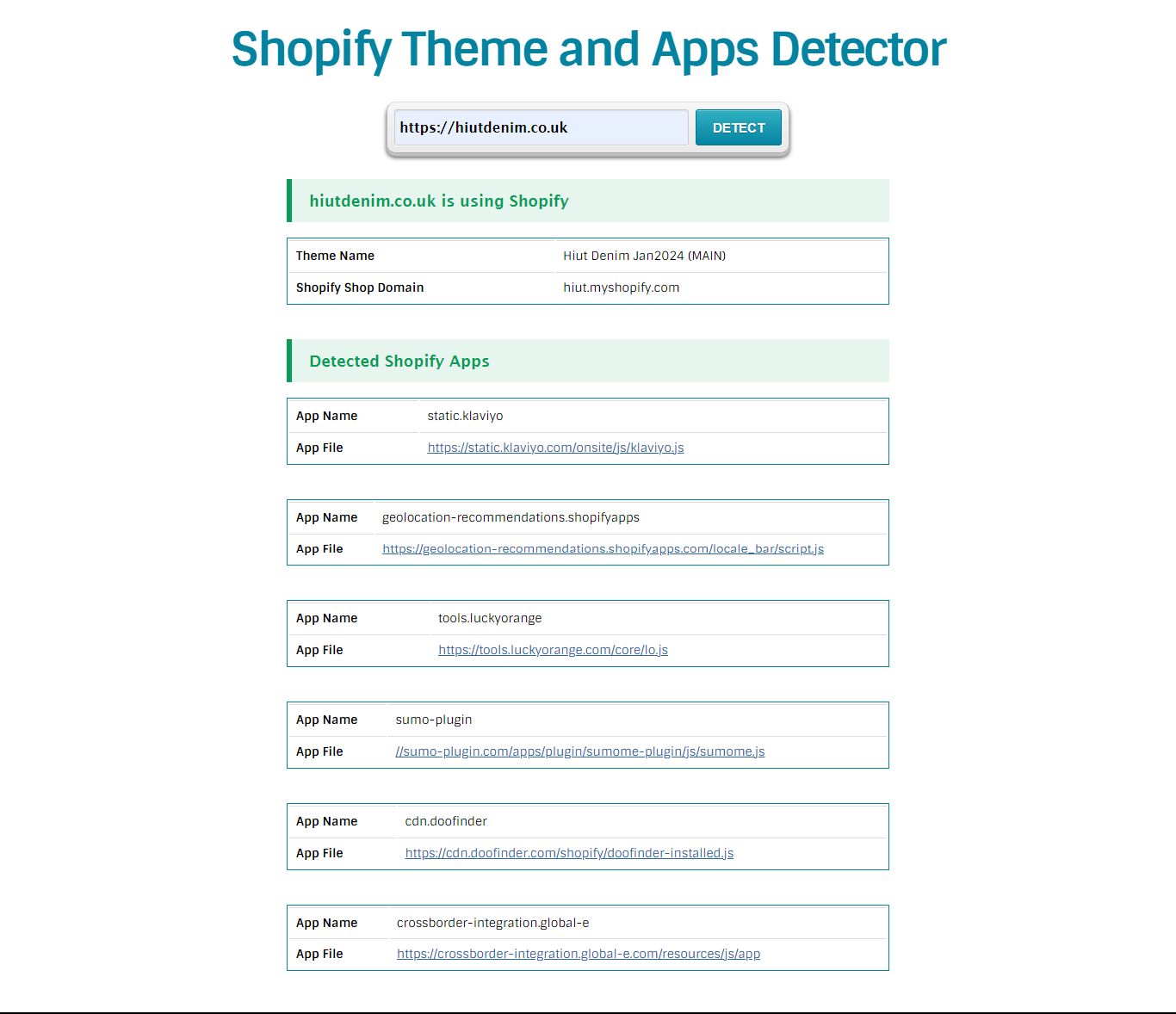 Shopify Theme and Apps Detector

https://hiutdenim.co.uk

DETECT

hiutdenim.co.uk is using Shopify

| Theme Name | Hiut Denim Jan2024 (MAIN) |
|---|---|
| Shopify Shop Domain | hiut.myshopify.com |

Detected Shopify Apps

| App Name | static.klaviyo |
|---|---|
| App File | https://static.klaviyo.com/onsite/js/klaviyo.js |

| App Name | geolocation-recommendations.shopifyapps |
|---|---|
| App File | https://geolocation-recommendations.shopifyapps.com/locale_bar/script.js |

| App Name | tools.luckyorange |
|---|---|
| App File | https://tools.luckyorange.com/core/lo.js |

| App Name | sumo-plugin |
|---|---|
| App File | //sumo-plugin.com/apps/plugin/sumome-plugin/js/sumome.js |

| App Name | cdn.doofinder |
|---|---|
| App File | https://cdn.doofinder.com/shopify/doofinder-installed.js |

| App Name | crossborder-integration.global-e |
|---|---|
| App File | https://crossborder-integration.global-e.com/resources/js/app |